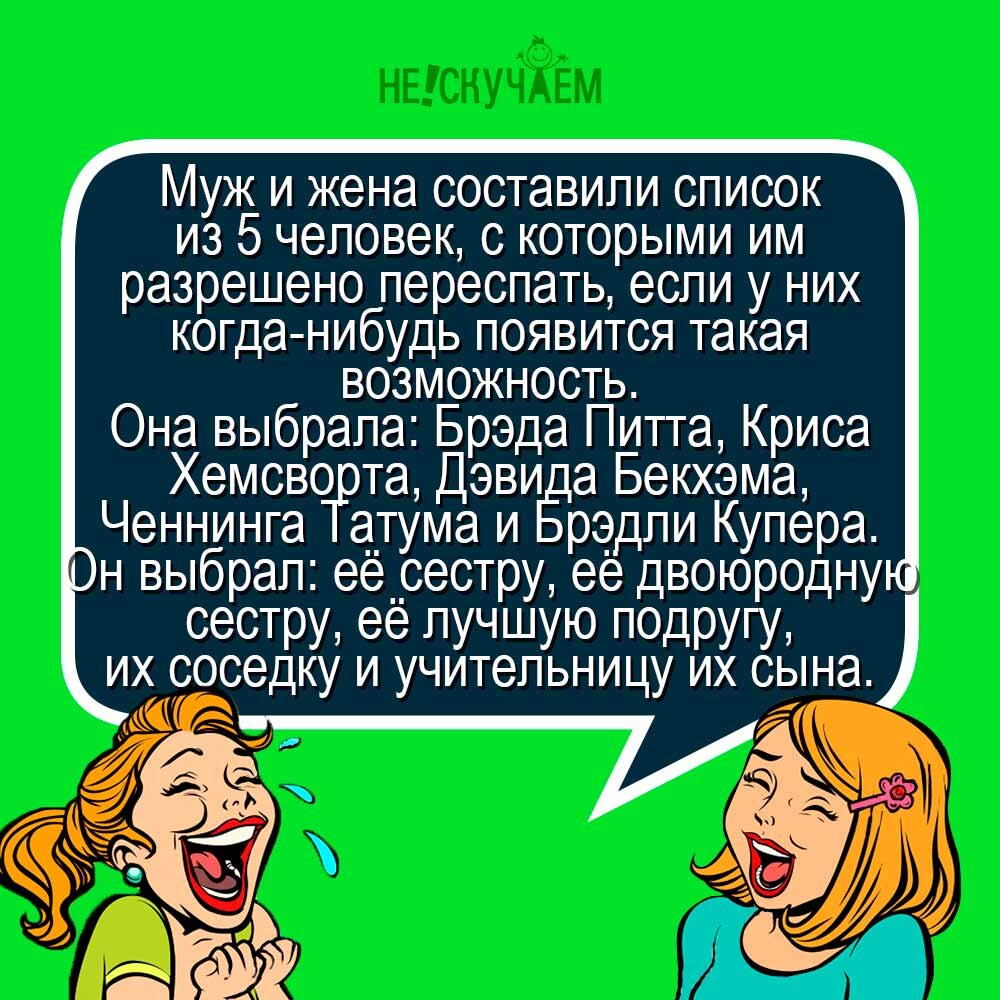 НЕ!СКУЧАЕМ

Муж и жена составили список из 5 человек, с которыми им разрешено переспать, если у них когда-нибудь появится такая возможность.
Она выбрала: Брэда Питта, Криса Хемсворта, Дэвида Бекхэма, Ченнинга Татума и Брэдли Купера.
Он выбрал: её сестру, её двоюродную сестру, её лучшую подругу, их соседку и учительницу их сына.